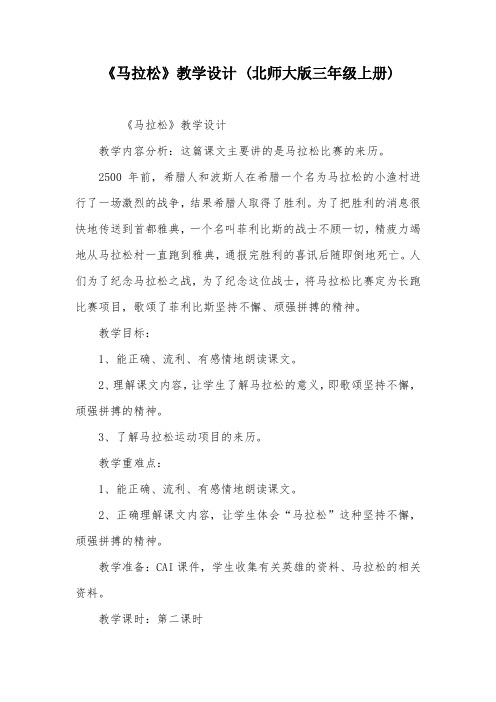 《马拉松》教学设计（北师大版三年级上册）

《马拉松》教学设计

教学内容分析：这篇课文主要讲的是马拉松比赛的来历。

2500 年前，希腊人和波斯人在希腊一个名为马拉松的小渔村进行了一场激烈的战争，结果希腊人取得了胜利。为了把胜利的消息很快地传送到首都雅典，一个名叫菲利比斯的战士不顾一切，精疲力竭地从马拉松村一直跑到雅典，通报完胜利的喜讯后随即倒地死亡。人们为了纪念马拉松之战，为了纪念这位战士，将马拉松比赛定为长跑比赛项目，歌颂了菲利比斯坚持不懈、顽强拼搏的精神。

教学目标：

1、能正确、流利、有感情地朗读课文。

2、理解课文内容，让学生了解马拉松的意义，即歌颂坚持不懈，顽强拼搏的精神。

3、了解马拉松运动项目的来历。

教学重难点：

1、能正确、流利、有感情地朗读课文。

2、正确理解课文内容，让学生体会“马拉松”这种坚持不懈，顽强拼搏的精神。

教学准备：CAI 课件，学生收集有关英雄的资料、马拉松的相关资料。

教学课时：第二课时